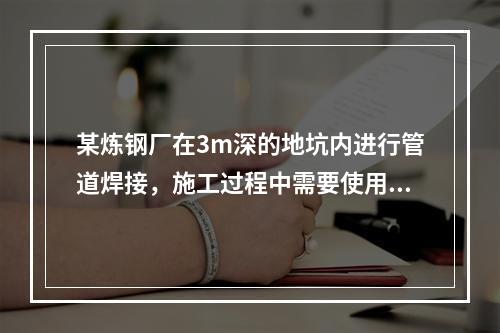 某炼钢厂在3m深的地坑内进行管道焊接，施工过程中需要使用...